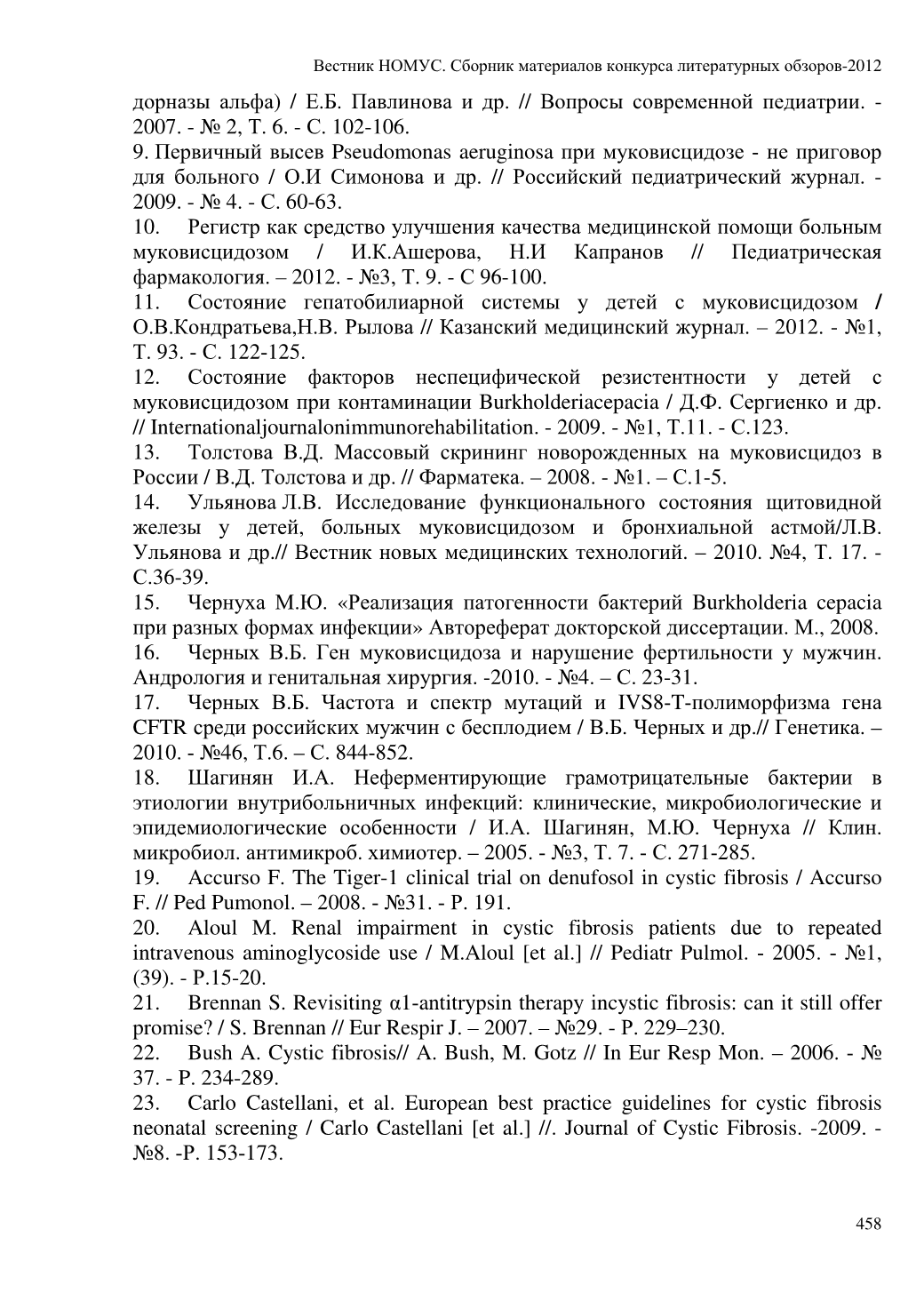 Вестник НОМУС. Сборник материалов конкурса литературных обзоров-2012

дорназы альфа) / Е.Б. Павлинова и др. // Вопросы современной педиатрии. - 2007. - № 2, Т. 6. - С. 102-106.

9. Первичный высев Pseudomonas aeruginosa при муковисцидозе - не приговор для больного / О.И Симонова и др. // Российский педиатрический журнал. - 2009. - № 4. - С. 60-63.

10. Регистр как средство улучшения качества медицинской помощи больным муковисцидозом / И.К.Ашерова, Н.И Капранов // Педиатрическая фармакология. – 2012. - №3, Т. 9. - С 96-100.

11. Состояние гепатобилиарной системы у детей с муковисцидозом / О.В.Кондратьева,Н.В. Рылова // Казанский медицинский журнал. – 2012. - №1, Т. 93. - С. 122-125.

12. Состояние факторов неспецифической резистентности у детей с муковисцидозом при контаминации Burkholderiacepacia / Д.Ф. Сергиенко и др. // Internationaljournalonimmunorehabilitation. - 2009. - №1, Т.11. - С.123.

13. Толстова В.Д. Массовый скрининг новорожденных на муковисцидоз в России / В.Д. Толстова и др. // Фарматека. – 2008. - №1. – С.1-5.

14. Ульянова Л.В. Исследование функционального состояния щитовидной железы у детей, больных муковисцидозом и бронхиальной астмой/Л.В. Ульянова и др.// Вестник новых медицинских технологий. – 2010. №4, Т. 17. - С.36-39.

15. Чернуха М.Ю. «Реализация патогенности бактерий Burkholderia cepacia при разных формах инфекции» Автореферат докторской диссертации. М., 2008.

16. Черных В.Б. Ген муковисцидоза и нарушение фертильности у мужчин. Андрология и генитальная хирургия. -2010. - №4. – С. 23-31.

17. Черных В.Б. Частота и спектр мутаций и IVS8-T-полиморфизма гена CFTR среди российских мужчин с бесплодием / В.Б. Черных и др.// Генетика. – 2010. - №46, Т.6. – С. 844-852.

18. Шагинян И.А. Неферментирующие грамотрицательные бактерии в этиологии внутрибольничных инфекций: клинические, микробиологические и эпидемиологические особенности / И.А. Шагинян, М.Ю. Чернуха // Клин. микробиол. антимикроб. химиотер. – 2005. - №3, Т. 7. - С. 271-285.

19. Accurso F. The Tiger-1 clinical trial on denufosol in cystic fibrosis / Accurso F. // Ped Pumonol. – 2008. - №31. - P. 191.

20. Aloul M. Renal impairment in cystic fibrosis patients due to repeated intravenous aminoglycoside use / M.Aloul [et al.] // Pediatr Pulmol. - 2005. - №1, (39). - P.15-20.

21. Brennan S. Revisiting α1-antitrypsin therapy incystic fibrosis: can it still offer promise? / S. Brennan // Eur Respir J. – 2007. – №29. - P. 229–230.

22. Bush A. Cystic fibrosis// A. Bush, M. Gotz // In Eur Resp Mon. – 2006. - № 37. - P. 234-289.

23. Carlo Castellani, et al. European best practice guidelines for cystic fibrosis neonatal screening / Carlo Castellani [et al.] //. Journal of Cystic Fibrosis. -2009. - №8. -P. 153-173.

458